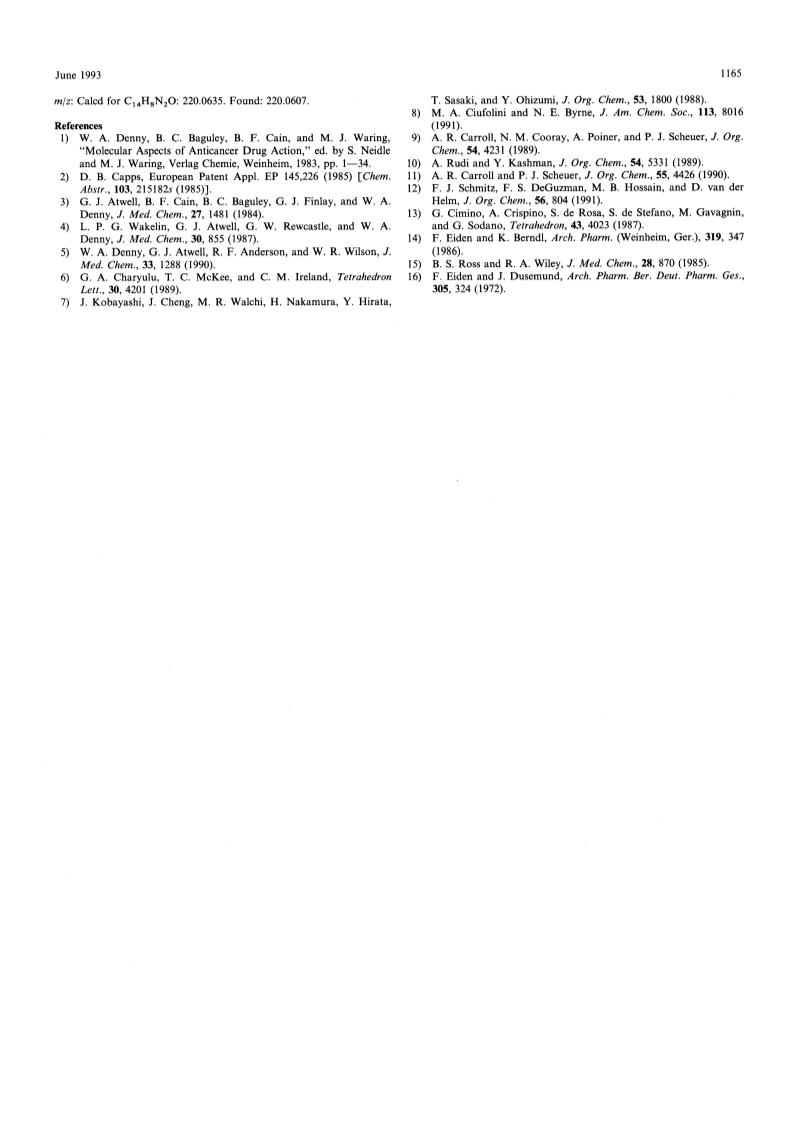 June 1993

1165

$m/z$: Calcd for $C_{14}H_8N_2O$: 220.0635. Found: 220.0607.

References
1) W. A. Denny, B. C. Baguley, B. F. Cain, and M. J. Waring, "Molecular Aspects of Anticancer Drug Action," ed. by S. Neidle and M. J. Waring, Verlag Chemie, Weinheim, 1983, pp. 1—34.
2) D. B. Capps, European Patent Appl. EP 145,226 (1985) [Chem. Abstr., 103, 215182s (1985)].
3) G. J. Atwell, B. F. Cain, B. C. Baguley, G. J. Finlay, and W. A. Denny, J. Med. Chem., 27, 1481 (1984).
4) L. P. G. Wakelin, G. J. Atwell, G. W. Rewcastle, and W. A. Denny, J. Med. Chem., 30, 855 (1987).
5) W. A. Denny, G. J. Atwell, R. F. Anderson, and W. R. Wilson, J. Med. Chem., 33, 1288 (1990).
6) G. A. Charyulu, T. C. McKee, and C. M. Ireland, Tetrahedron Lett., 30, 4201 (1989).
7) J. Kobayashi, J. Cheng, M. R. Walchi, H. Nakamura, Y. Hirata, T. Sasaki, and Y. Ohizumi, J. Org. Chem., 53, 1800 (1988).
8) M. A. Ciufolini and N. E. Byrne, J. Am. Chem. Soc., 113, 8016 (1991).
9) A. R. Carroll, N. M. Cooray, A. Poiner, and P. J. Scheuer, J. Org. Chem., 54, 4231 (1989).
10) A. Rudi and Y. Kashman, J. Org. Chem., 54, 5331 (1989).
11) A. R. Carroll and P. J. Scheuer, J. Org. Chem., 55, 4426 (1990).
12) F. J. Schmitz, F. S. DeGuzman, M. B. Hossain, and D. van der Helm, J. Org. Chem., 56, 804 (1991).
13) G. Cimino, A. Crispino, S. de Rosa, S. de Stefano, M. Gavagnin, and G. Sodano, Tetrahedron, 43, 4023 (1987).
14) F. Eiden and K. Berndl, Arch. Pharm. (Weinheim, Ger.), 319, 347 (1986).
15) B. S. Ross and R. A. Wiley, J. Med. Chem., 28, 870 (1985).
16) F. Eiden and J. Dusemund, Arch. Pharm. Ber. Deut. Pharm. Ges., 305, 324 (1972).